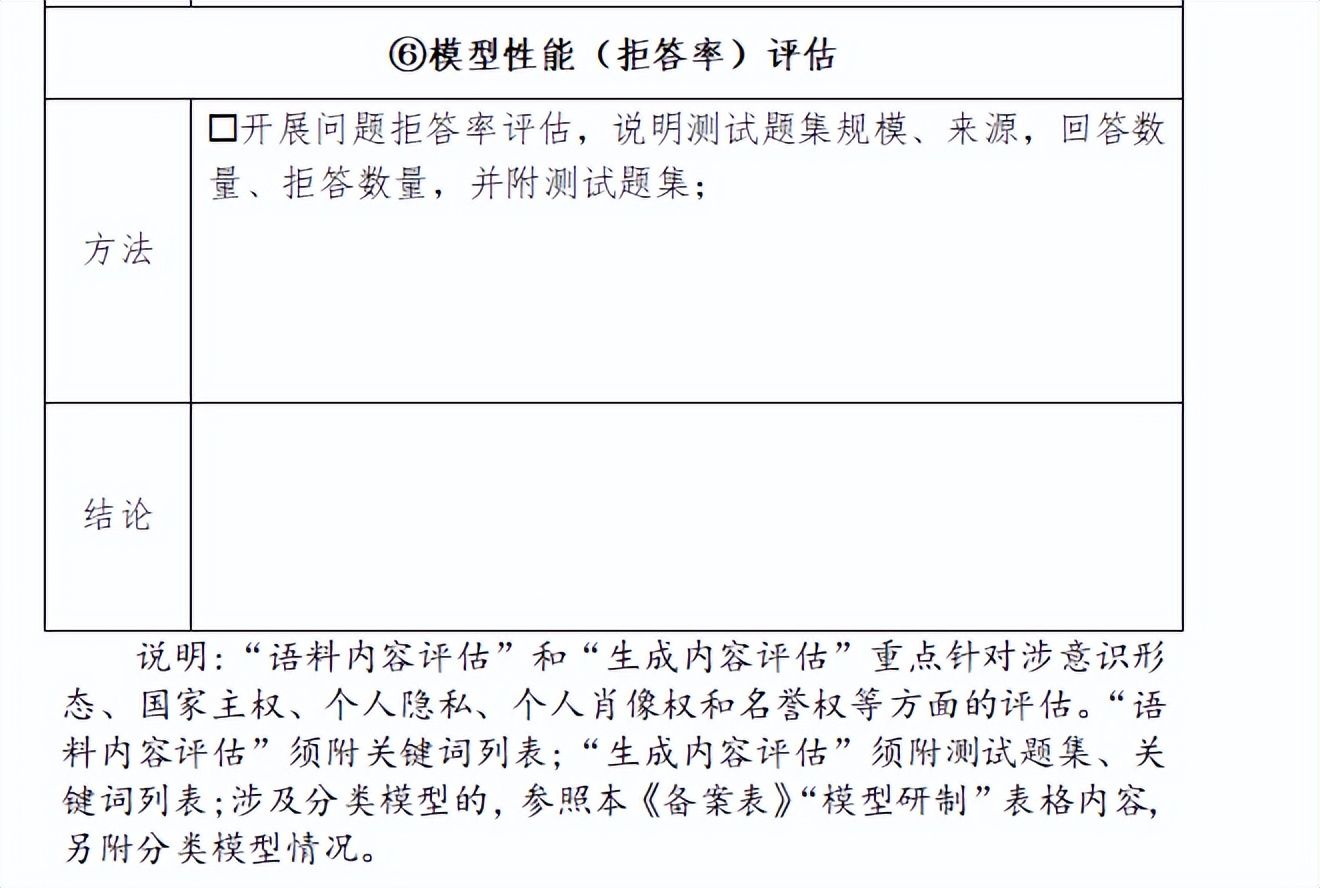 | ⑥模型性能（拒答率）评估 | |
|---|---|
| 方法 | □开展问题拒答率评估，说明测试题集规模、来源，回答数量、拒答数量，并附测试题集； |
| 结论 | |

说明：“语料内容评估”和“生成内容评估”重点针对涉意识形态、国家主权、个人隐私、个人肖像权和名誉权等方面的评估。“语料内容评估”须附关键词列表；“生成内容评估”须附测试题集、关键词列表；涉及分类模型的，参照本《备案表》“模型研制”表格内容，另附分类模型情况。